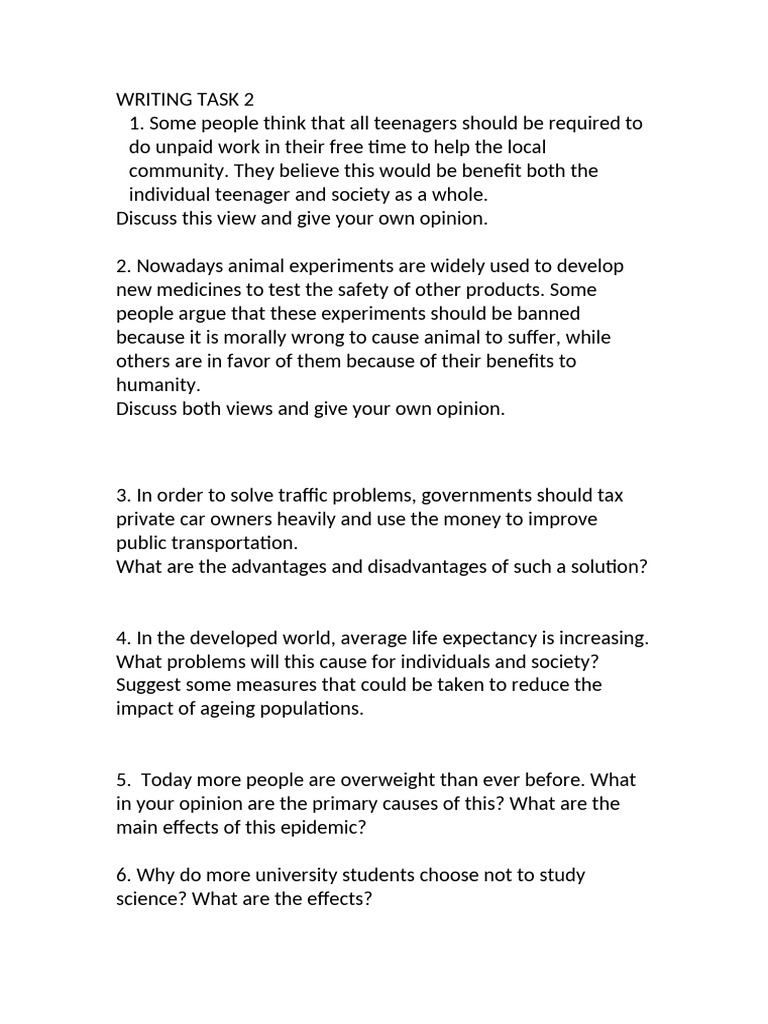 WRITING TASK 2

1. Some people think that all teenagers should be required to do unpaid work in their free time to help the local community. They believe this would be benefit both the individual teenager and society as a whole.
Discuss this view and give your own opinion.

2. Nowadays animal experiments are widely used to develop new medicines to test the safety of other products. Some people argue that these experiments should be banned because it is morally wrong to cause animal to suffer, while others are in favor of them because of their benefits to humanity.
Discuss both views and give your own opinion.

3. In order to solve traffic problems, governments should tax private car owners heavily and use the money to improve public transportation.
What are the advantages and disadvantages of such a solution?

4. In the developed world, average life expectancy is increasing. What problems will this cause for individuals and society? Suggest some measures that could be taken to reduce the impact of ageing populations.

5. Today more people are overweight than ever before. What in your opinion are the primary causes of this? What are the main effects of this epidemic?

6. Why do more university students choose not to study science? What are the effects?